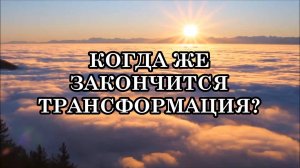 КОГДА ЖЕ ЗАКОНЧИТСЯ ТРАНСФОРМАЦИЯ?